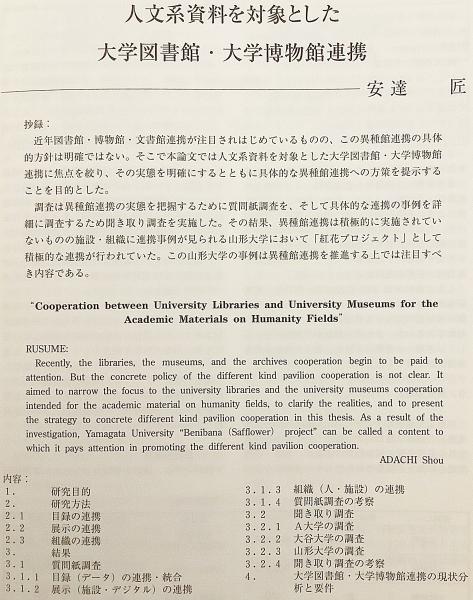 人文系資料を対象とした
大学図書館・大学博物館連携

安達　匠

抄録：
近年図書館・博物館・文書館連携が注目されはじめているものの、この異種館連携の具体的方針は明確ではない。そこで本論文では人文系資料を対象とした大学図書館・大学博物館連携に焦点を絞り、その実態を明確にするとともに具体的な異種館連携への方策を提示することを目的とした。

調査は異種館連携の実態を把握するために質問紙調査を、そして具体的な連携の事例を詳細に調査するため聞き取り調査を実施した。その結果、異種館連携は積極的に実施されていないものの施設・組織に連携事例が見られる山形大学において「紅花プロジェクト」として積極的な連携が行われていた。この山形大学の事例は異種館連携を推進する上では注目すべき内容である。

"Cooperation between University Libraries and University Museums for the Academic Materials on Humanity Fields"

RUSUME:
Recently, the libraries, the museums, and the archives cooperation begin to be paid to attention. But the concrete policy of the different kind pavilion cooperation is not clear. It aimed to narrow the focus to the university libraries and the university museums cooperation intended for the academic material on humanity fields, to clarify the realities, and to present the strategy to concrete different kind pavilion cooperation in this thesis. As a result of the investigation, Yamagata University "Benibana (Safflower) project" can be called a content to which it pays attention in promoting the different kind pavilion cooperation.

ADACHI Shou

内容：
1.　研究目的
2.　研究方法
2.1　目録の連携
2.2　展示の連携
2.3　組織の連携
3.　結果
3.1　質問紙調査
3.1.1　目録（データ）の連携・統合
3.1.2　展示（施設・デジタル）の連携
3.1.3　組織（人・施設）の連携
3.1.4　質問紙調査の考察
3.2　聞き取り調査
3.2.1　A大学の調査
3.2.2　大谷大学の調査
3.2.3　山形大学の調査
3.2.4　聞き取り調査の考察
4.　大学図書館・大学博物館連携の現状分析と要件